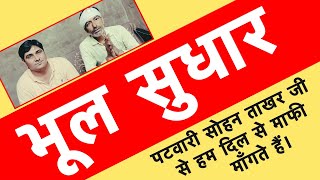 भूल सुधार

पटवारी सोहन ताखर जी से हम दिल से माफी माँगते हैं।